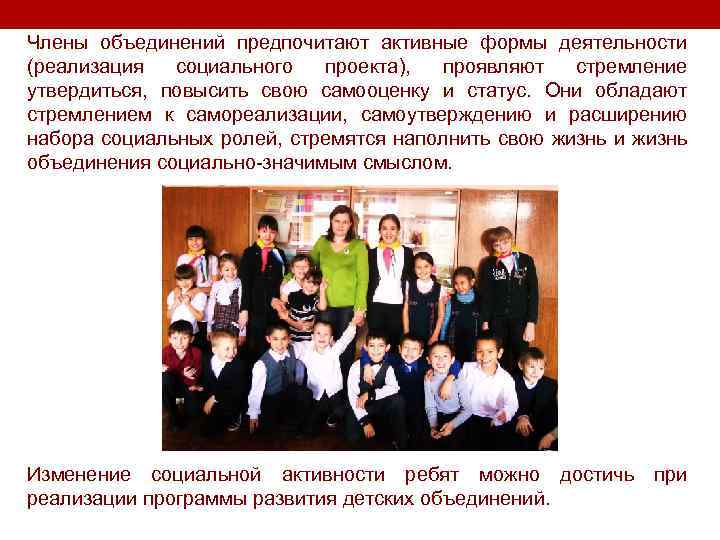 Члены объединений предпочитают активные формы деятельности (реализация социального проекта), проявляют стремление утвердиться, повысить свою самооценку и статус. Они обладают стремлением к самореализации, самоутверждению и расширению набора социальных ролей, стремятся наполнить свою жизнь и жизнь объединения социально-значимым смыслом.

Изменение социальной активности ребят можно достичь при реализации программы развития детских объединений.